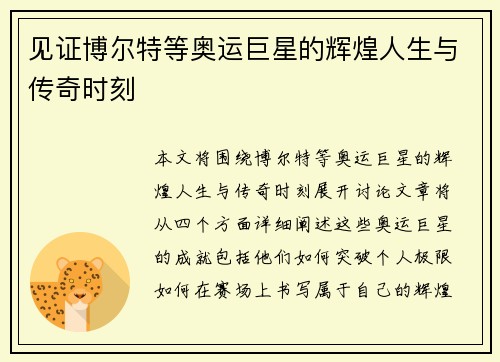 见证博尔特等奥运巨星的辉煌人生与传奇时刻

本文将围绕博尔特等奥运巨星的辉煌人生与传奇时刻展开讨论文章将从四个方面详细阐述这些奥运巨星的成就包括他们如何突破个人极限如何在赛场上书写属于自己的辉煌